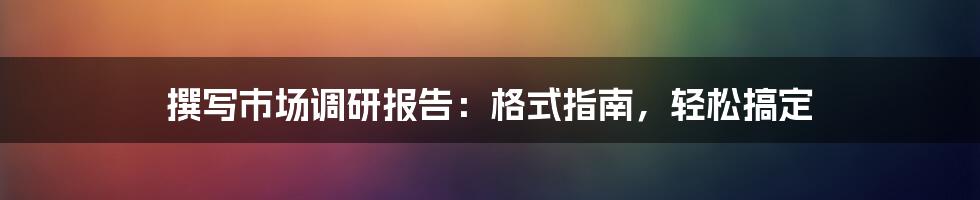 撰写市场调研报告：格式指南，轻松搞定